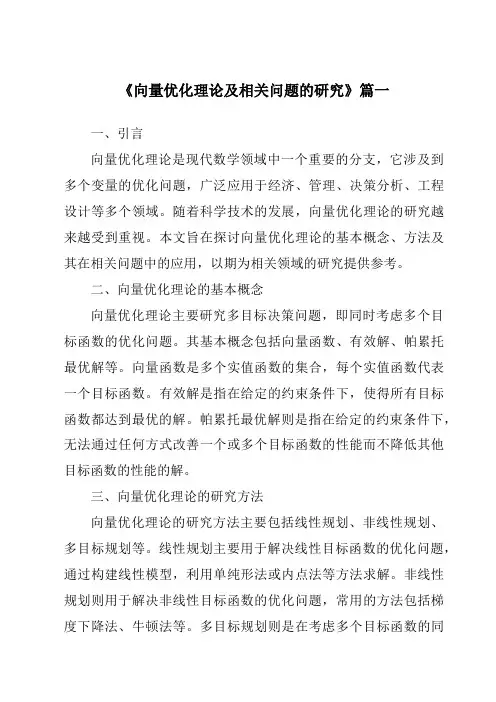 《向量优化理论及相关问题的研究》篇一

一、引言

向量优化理论是现代数学领域中一个重要的分支，它涉及到多个变量的优化问题，广泛应用于经济、管理、决策分析、工程设计等多个领域。随着科学技术的发展，向量优化理论的研究越来越受到重视。本文旨在探讨向量优化理论的基本概念、方法及其在相关问题中的应用，以期为相关领域的研究提供参考。

二、向量优化理论的基本概念

向量优化理论主要研究多目标决策问题，即同时考虑多个目标函数的优化问题。其基本概念包括向量函数、有效解、帕累托最优解等。向量函数是多个实值函数的集合，每个实值函数代表一个目标函数。有效解是指在给定的约束条件下，使得所有目标函数都达到最优的解。帕累托最优解则是指在给定的约束条件下，无法通过任何方式改善一个或多个目标函数的性能而不降低其他目标函数的性能的解。

三、向量优化理论的研究方法

向量优化理论的研究方法主要包括线性规划、非线性规划、多目标规划等。线性规划主要用于解决线性目标函数的优化问题，通过构建线性模型，利用单纯形法或内点法等方法求解。非线性规划则用于解决非线性目标函数的优化问题，常用的方法包括梯度下降法、牛顿法等。多目标规划则是在考虑多个目标函数的同